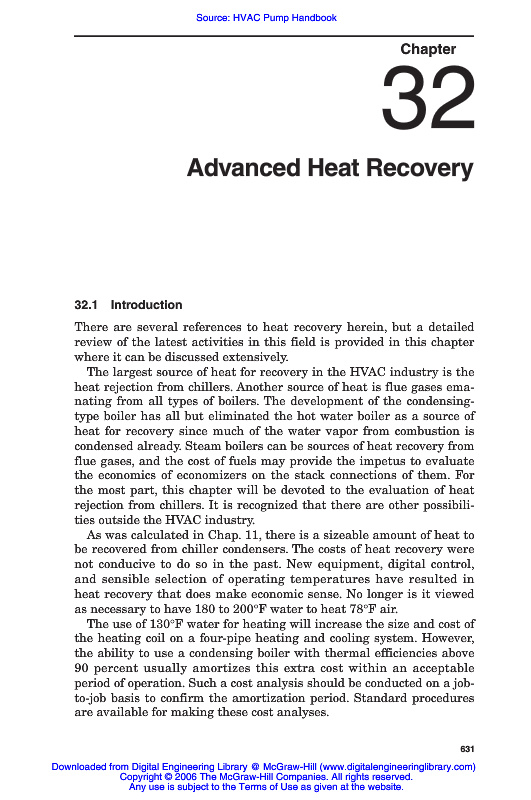 Source: HVAC Pump Handbook

Chapter

32

Advanced Heat Recovery

32.1 Introduction

There are several references to heat recovery herein, but a detailed review of the latest activities in this field is provided in this chapter where it can be discussed extensively.

The largest source of heat for recovery in the HVAC industry is the heat rejection from chillers. Another source of heat is flue gases emanating from all types of boilers. The development of the condensing-type boiler has all but eliminated the hot water boiler as a source of heat for recovery since much of the water vapor from combustion is condensed already. Steam boilers can be sources of heat recovery from flue gases, and the cost of fuels may provide the impetus to evaluate the economics of economizers on the stack connections of them. For the most part, this chapter will be devoted to the evaluation of heat rejection from chillers. It is recognized that there are other possibilities outside the HVAC industry.

As was calculated in Chap. 11, there is a sizeable amount of heat to be recovered from chiller condensers. The costs of heat recovery were not conducive to do so in the past. New equipment, digital control, and sensible selection of operating temperatures have resulted in heat recovery that does make economic sense. No longer is it viewed as necessary to have 180 to 200°F water to heat 78°F air.

The use of 130°F water for heating will increase the size and cost of the heating coil on a four-pipe heating and cooling system. However, the ability to use a condensing boiler with thermal efficiencies above 90 percent usually amortizes this extra cost within an acceptable period of operation. Such a cost analysis should be conducted on a job-to-job basis to confirm the amortization period. Standard procedures are available for making these cost analyses.

631

Downloaded from Digital Engineering Library @ McGraw-Hill (www.digitalengineeringlibrary.com)
Copyright © 2006 The McGraw-Hill Companies. All rights reserved.
Any use is subject to the Terms of Use as given at the website.